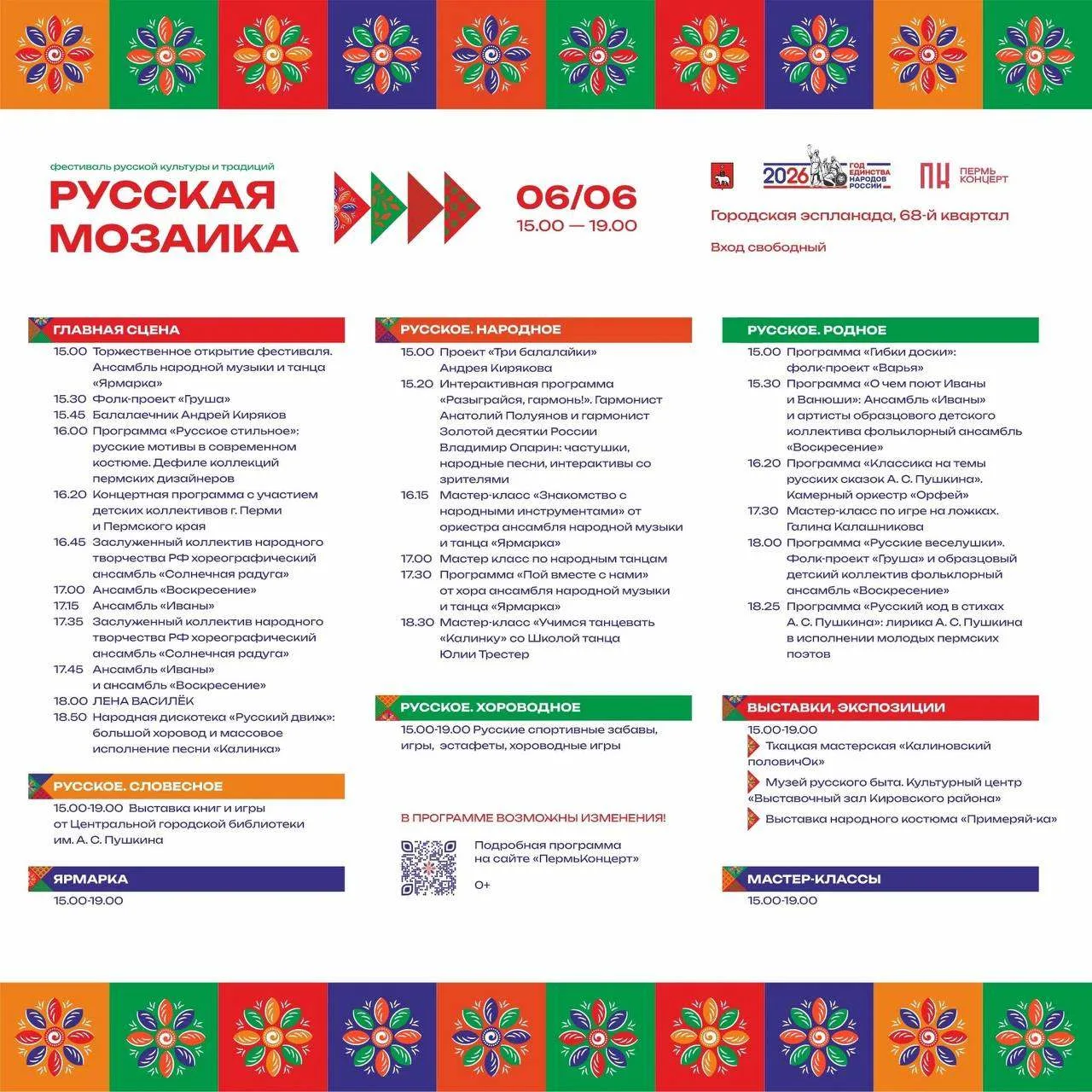 фестиваль русской культуры и традиций
РУССКАЯ МОЗАИКА

06/06
15.00 — 19.00

2026 ГОД ЕДИНСТВА НАРОДОВ РОССИИ

ПК ПЕРМЬ КОНЦЕРТ

Городская эспланада, 68-й квартал

Вход свободный

ГЛАВНАЯ СЦЕНА
15.00 Торжественное открытие фестиваля. Ансамбль народной музыки и танца «Ярмарка»
15.30 Фолк-проект «Груша»
15.45 Балалаечник Андрей Киряков
16.00 Программа «Русское стильное»: русские мотивы в современном костюме. Дефиле коллекций пермских дизайнеров
16.20 Концертная программа с участием детских коллективов г. Перми и Пермского края
16.45 Заслуженный коллектив народного творчества РФ хореографический ансамбль «Солнечная радуга»
17.00 Ансамбль «Воскресение»
17.15 Ансамбль «Иваны»
17.35 Заслуженный коллектив народного творчества РФ хореографический ансамбль «Солнечная радуга»
17.45 Ансамбль «Иваны» и ансамбль «Воскресение»
18.00 ЛЕНА ВАСИЛЁК
18.50 Народная дискотека «Русский движ»: большой хоровод и массовое исполнение песни «Калинка»

РУССКОЕ. СЛОВЕСНОЕ
15.00-19.00 Выставка книг и игры от Центральной городской библиотеки им. А. С. Пушкина

ЯРМАРКА
15.00-19.00

РУССКОЕ. НАРОДНОЕ
15.00 Проект «Три балалайки» Андрея Кирякова
15.20 Интерактивная программа «Разыграйся, гармонь!». Гармонист Анатолий Полуянов и гармонист Золотой десятки России Владимир Опарин: частушки, народные песни, интерактивы со зрителями
16.15 Мастер-класс «Знакомство с народными инструментами» от оркестра ансамбля народной музыки и танца «Ярмарка»
17.00 Мастер класс по народным танцам
17.30 Программа «Пой вместе с нами» от хора ансамбля народной музыки и танца «Ярмарка»
18.30 Мастер-класс «Учимся танцевать «Калинку» со Школой танца Юлии Трестер

РУССКОЕ. ХОРОВОДНОЕ
15.00-19.00 Русские спортивные забавы, игры, эстафеты, хороводные игры

В ПРОГРАММЕ ВОЗМОЖНЫ ИЗМЕНЕНИЯ!

Подробная программа на сайте «ПермьКонцерт»

0+

РУССКОЕ. РОДНОЕ
15.00 Программа «Гибки доски»: фолк-проект «Варья»
15.30 Программа «О чем поют Иваны и Ванюши»: Ансамбль «Иваны» и артисты образцового детского коллектива фольклорный ансамбль «Воскресение»
16.20 Программа «Классика на темы русских сказок А. С. Пушкина». Камерный оркестр «Орфей»
17.30 Мастер-класс по игре на ложках. Галина Калашникова
18.00 Программа «Русские веселушки». Фолк-проект «Груша» и образцовый детский коллектив фольклорный ансамбль «Воскресение»
18.25 Программа «Русский код в стихах А. С. Пушкина»: лирика А. С. Пушкина в исполнении молодых пермских поэтов

ВЫСТАВКИ, ЭКСПОЗИЦИИ
15.00-19.00
Ткацкая мастерская «Калиновский половичОк»
Музей русского быта. Культурный центр «Выставочный зал Кировского района»
Выставка народного костюма «Примеряй-ка»

МАСТЕР-КЛАССЫ
15.00-19.00